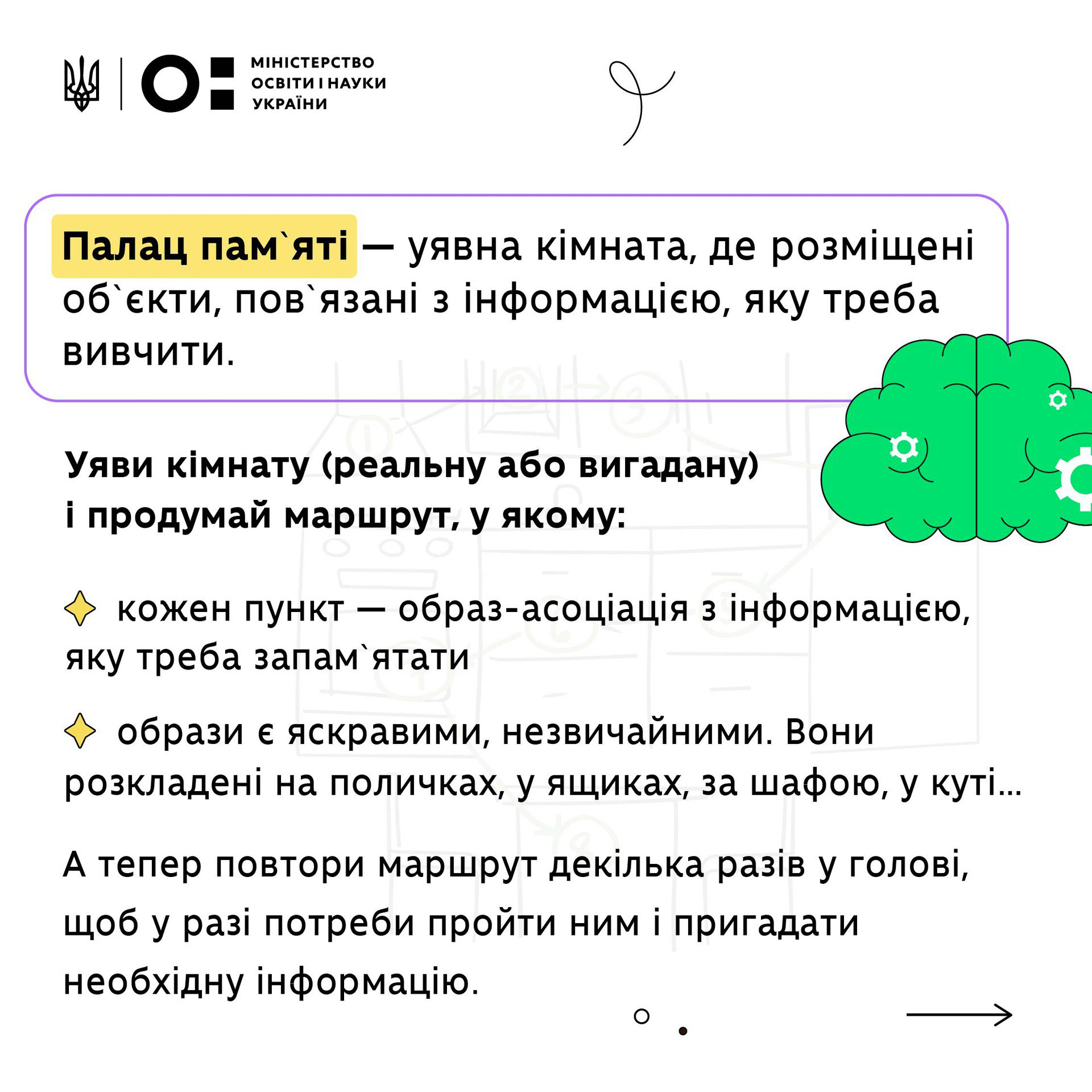 МІНІСТЕРСТВО ОСВІТИ І НАУКИ УКРАЇНИ

Палац пам`яті — уявна кімната, де розміщені об`єкти, пов`язані з інформацією, яку треба вивчити.

Уяви кімнату (реальну або вигадану) і продумай маршрут, у якому:

кожен пункт — образ-асоціація з інформацією, яку треба запам`ятати

образи є яскравими, незвичайними. Вони розкладені на поличках, у ящиках, за шафою, у куті...

А тепер повтори маршрут декілька разів у голові, щоб у разі потреби пройти ним і пригадати необхідну інформацію.